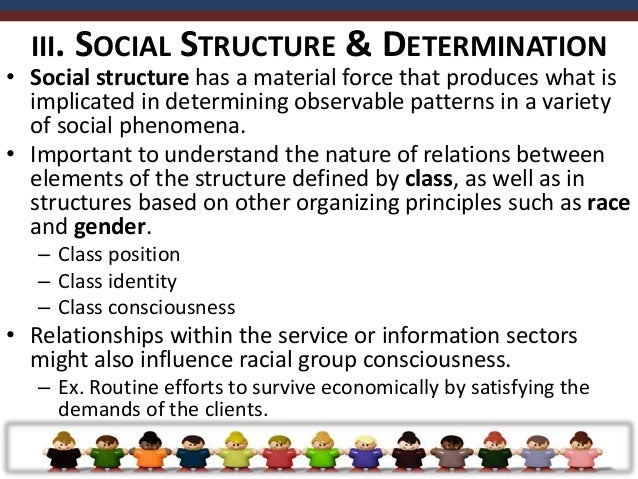 III. SOCIAL STRUCTURE & DETERMINATION

• Social structure has a material force that produces what is implicated in determining observable patterns in a variety of social phenomena.
• Important to understand the nature of relations between elements of the structure defined by class, as well as in structures based on other organizing principles such as race and gender.
- Class position
- Class identity
- Class consciousness
• Relationships within the service or information sectors might also influence racial group consciousness.
- Ex. Routine efforts to survive economically by satisfying the demands of the clients.